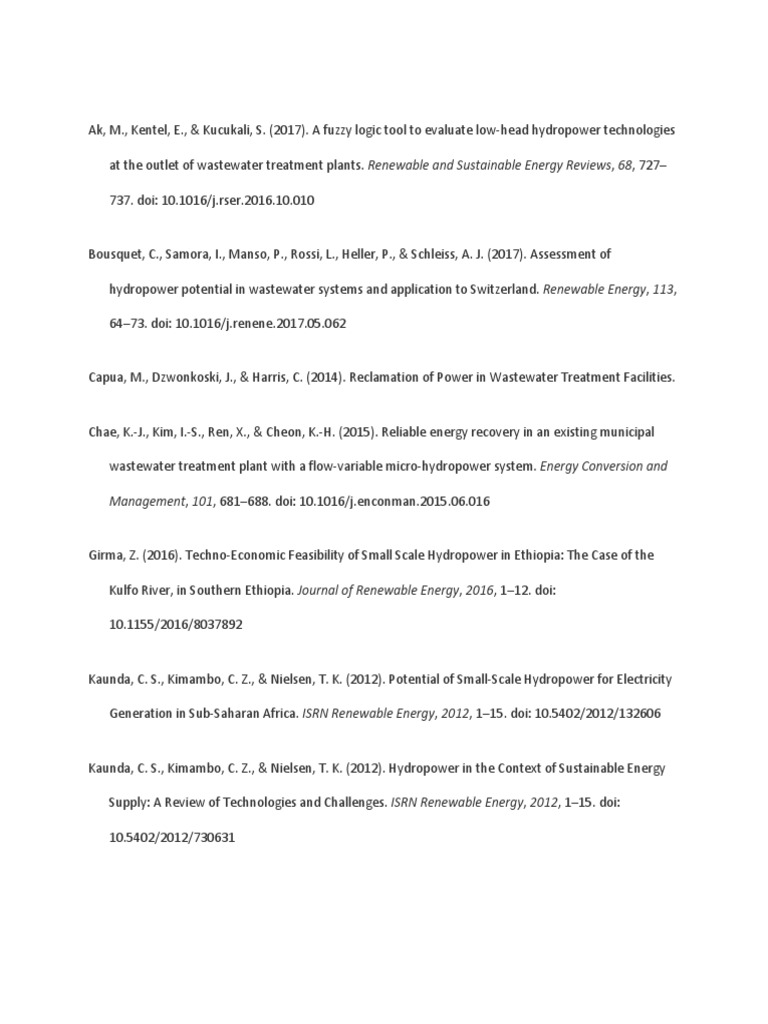 Ak, M., Kentel, E., & Kucukali, S. (2017). A fuzzy logic tool to evaluate low-head hydropower technologies at the outlet of wastewater treatment plants. Renewable and Sustainable Energy Reviews, 68, 727–737. doi: 10.1016/j.rser.2016.10.010

Bousquet, C., Samora, I., Manso, P., Rossi, L., Heller, P., & Schleiss, A. J. (2017). Assessment of hydropower potential in wastewater systems and application to Switzerland. Renewable Energy, 113, 64–73. doi: 10.1016/j.renene.2017.05.062

Capua, M., Dzwonkoski, J., & Harris, C. (2014). Reclamation of Power in Wastewater Treatment Facilities.

Chae, K.-J., Kim, I.-S., Ren, X., & Cheon, K.-H. (2015). Reliable energy recovery in an existing municipal wastewater treatment plant with a flow-variable micro-hydropower system. Energy Conversion and Management, 101, 681–688. doi: 10.1016/j.enconman.2015.06.016

Girma, Z. (2016). Techno-Economic Feasibility of Small Scale Hydropower in Ethiopia: The Case of the Kulfo River, in Southern Ethiopia. Journal of Renewable Energy, 2016, 1–12. doi: 10.1155/2016/8037892

Kaunda, C. S., Kimambo, C. Z., & Nielsen, T. K. (2012). Potential of Small-Scale Hydropower for Electricity Generation in Sub-Saharan Africa. ISRN Renewable Energy, 2012, 1–15. doi: 10.5402/2012/132606

Kaunda, C. S., Kimambo, C. Z., & Nielsen, T. K. (2012). Hydropower in the Context of Sustainable Energy Supply: A Review of Technologies and Challenges. ISRN Renewable Energy, 2012, 1–15. doi: 10.5402/2012/730631